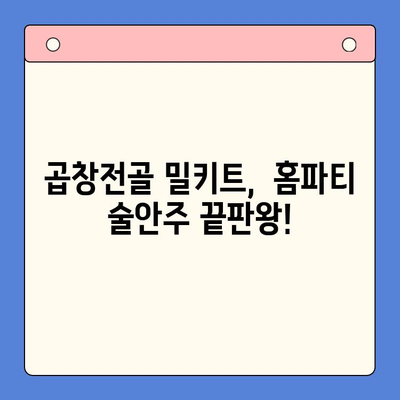 곱창전골 밀키트, 홈파티 술안주 끝판왕!